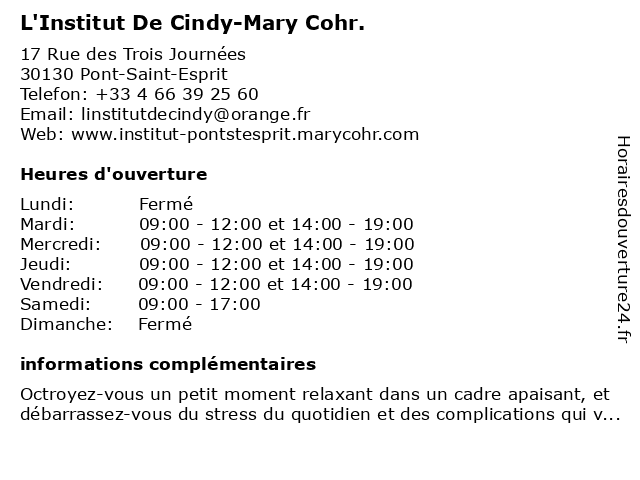 L'Institut De Cindy-Mary Cohr.

17 Rue des Trois Journées
30130 Pont-Saint-Esprit
Telefon: +33 4 66 39 25 60
Email: linstitutdecindy@orange.fr
Web: www.institut-pontstesprit.marycohr.com

Heures d'ouverture

| | |
|---|---|
| Lundi: | Fermé |
| Mardi: | 09:00 - 12:00 et 14:00 - 19:00 |
| Mercredi: | 09:00 - 12:00 et 14:00 - 19:00 |
| Jeudi: | 09:00 - 12:00 et 14:00 - 19:00 |
| Vendredi: | 09:00 - 12:00 et 14:00 - 19:00 |
| Samedi: | 09:00 - 17:00 |
| Dimanche: | Fermé |

informations complémentaires

Octroyez-vous un petit moment relaxant dans un cadre apaisant, et débarrassez-vous du stress du quotidien et des complications qui v...

Horairesdouverture24.fr